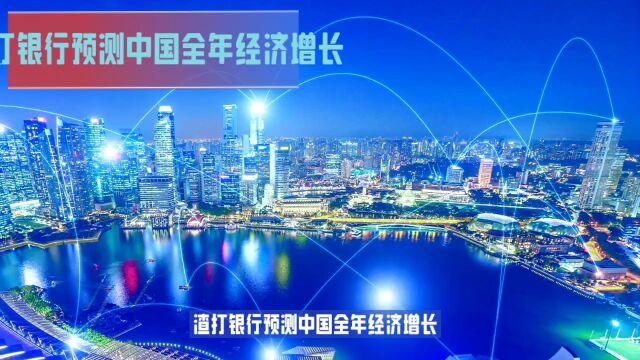 打银行预测中国全年经济增长

渣打银行预测中国全年经济增长